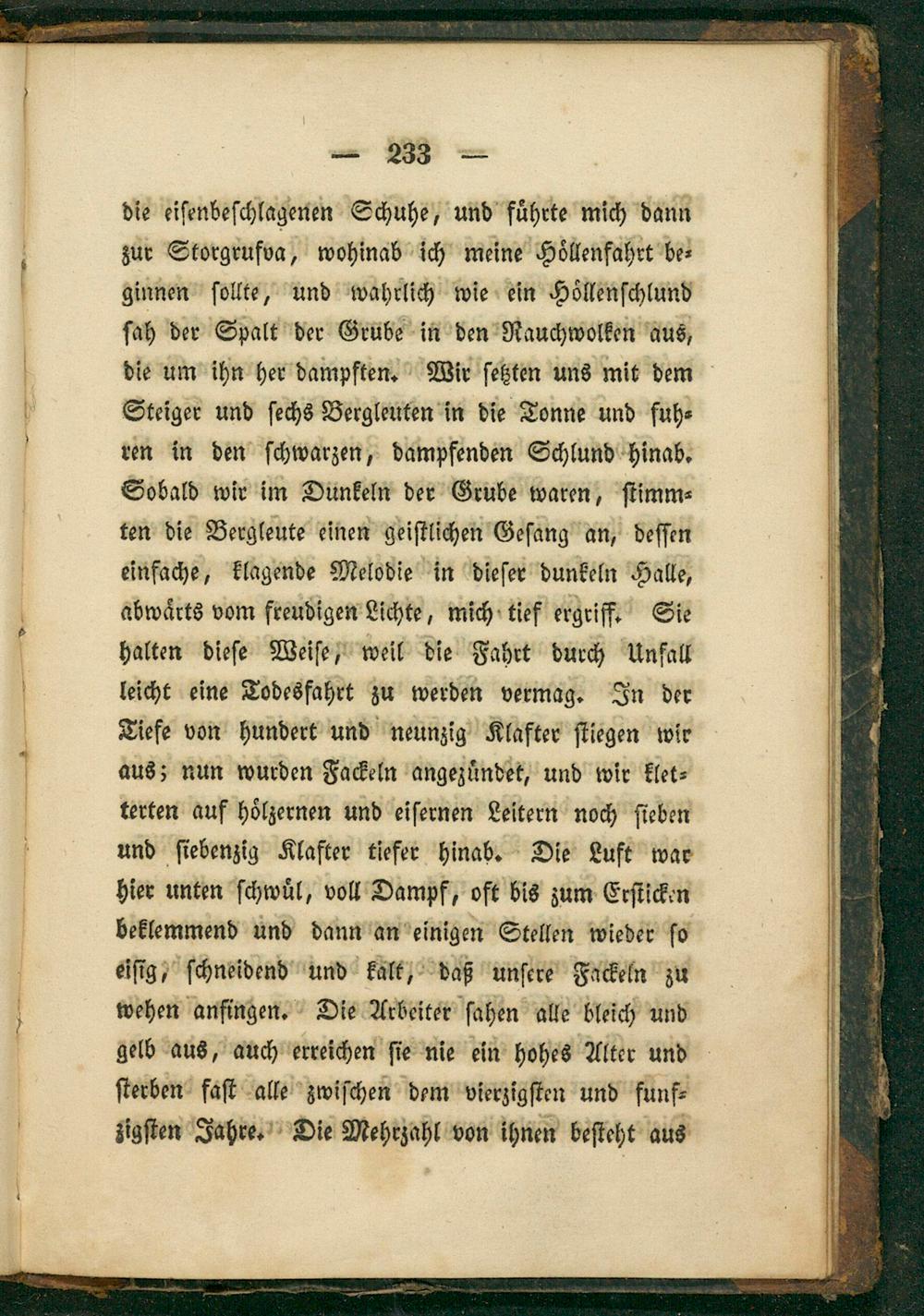 — 233 —

die eisenbeschlagenen Schuhe, und führte mich dann zur Storgrufva, wohinab ich meine Höllenfahrt beginnen sollte, und wahrlich wie ein Höllenschlund sah der Spalt der Grube in den Rauchwolken aus, die um ihn her dampften. Wir setzten uns mit dem Steiger und sechs Bergleuten in die Tonne und fuhren in den schwarzen, dampfenden Schlund hinab. Sobald wir im Dunkeln der Grube waren, stimmten die Bergleute einen geistlichen Gesang an, dessen einfache, klagende Melodie in dieser dunkeln Halle, abwärts vom freudigen Lichte, mich tief ergriff. Sie halten diese Weise, weil die Fahrt durch Unfall leicht eine Todesfahrt zu werden vermag. In der Tiefe von hundert und neunzig Klafter stiegen wir aus; nun wurden Fackeln angezündet, und wir kletterten auf hölzernen und eisernen Leitern noch sieben und siebenzig Klafter tiefer hinab. Die Luft war hier unten schwül, voll Dampf, oft bis zum Ersticken beklemmend und dann an einigen Stellen wieder so eisig, schneidend und kalt, daß unsere Fackeln zu wehen anfingen. Die Arbeiter sahen alle bleich und gelb aus, auch erreichen sie nie ein hohes Alter und sterben fast alle zwischen dem vierzigsten und funfzigsten Jahre. Die Mehrzahl von ihnen besteht aus